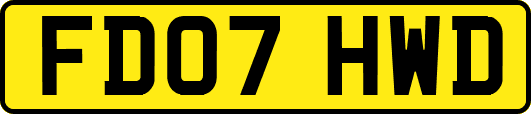 FD07 HWD